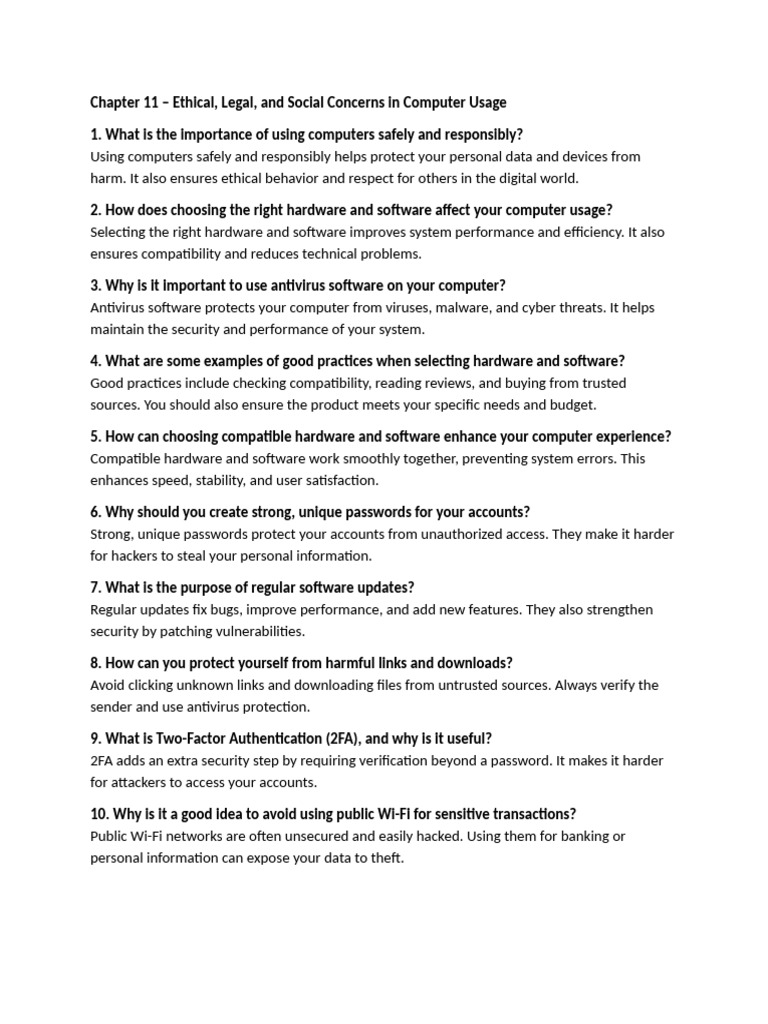 Chapter 11 – Ethical, Legal, and Social Concerns in Computer Usage

1. What is the importance of using computers safely and responsibly?
Using computers safely and responsibly helps protect your personal data and devices from harm. It also ensures ethical behavior and respect for others in the digital world.

2. How does choosing the right hardware and software affect your computer usage?
Selecting the right hardware and software improves system performance and efficiency. It also ensures compatibility and reduces technical problems.

3. Why is it important to use antivirus software on your computer?
Antivirus software protects your computer from viruses, malware, and cyber threats. It helps maintain the security and performance of your system.

4. What are some examples of good practices when selecting hardware and software?
Good practices include checking compatibility, reading reviews, and buying from trusted sources. You should also ensure the product meets your specific needs and budget.

5. How can choosing compatible hardware and software enhance your computer experience?
Compatible hardware and software work smoothly together, preventing system errors. This enhances speed, stability, and user satisfaction.

6. Why should you create strong, unique passwords for your accounts?
Strong, unique passwords protect your accounts from unauthorized access. They make it harder for hackers to steal your personal information.

7. What is the purpose of regular software updates?
Regular updates fix bugs, improve performance, and add new features. They also strengthen security by patching vulnerabilities.

8. How can you protect yourself from harmful links and downloads?
Avoid clicking unknown links and downloading files from untrusted sources. Always verify the sender and use antivirus protection.

9. What is Two-Factor Authentication (2FA), and why is it useful?
2FA adds an extra security step by requiring verification beyond a password. It makes it harder for attackers to access your accounts.

10. Why is it a good idea to avoid using public Wi-Fi for sensitive transactions?
Public Wi-Fi networks are often unsecured and easily hacked. Using them for banking or personal information can expose your data to theft.